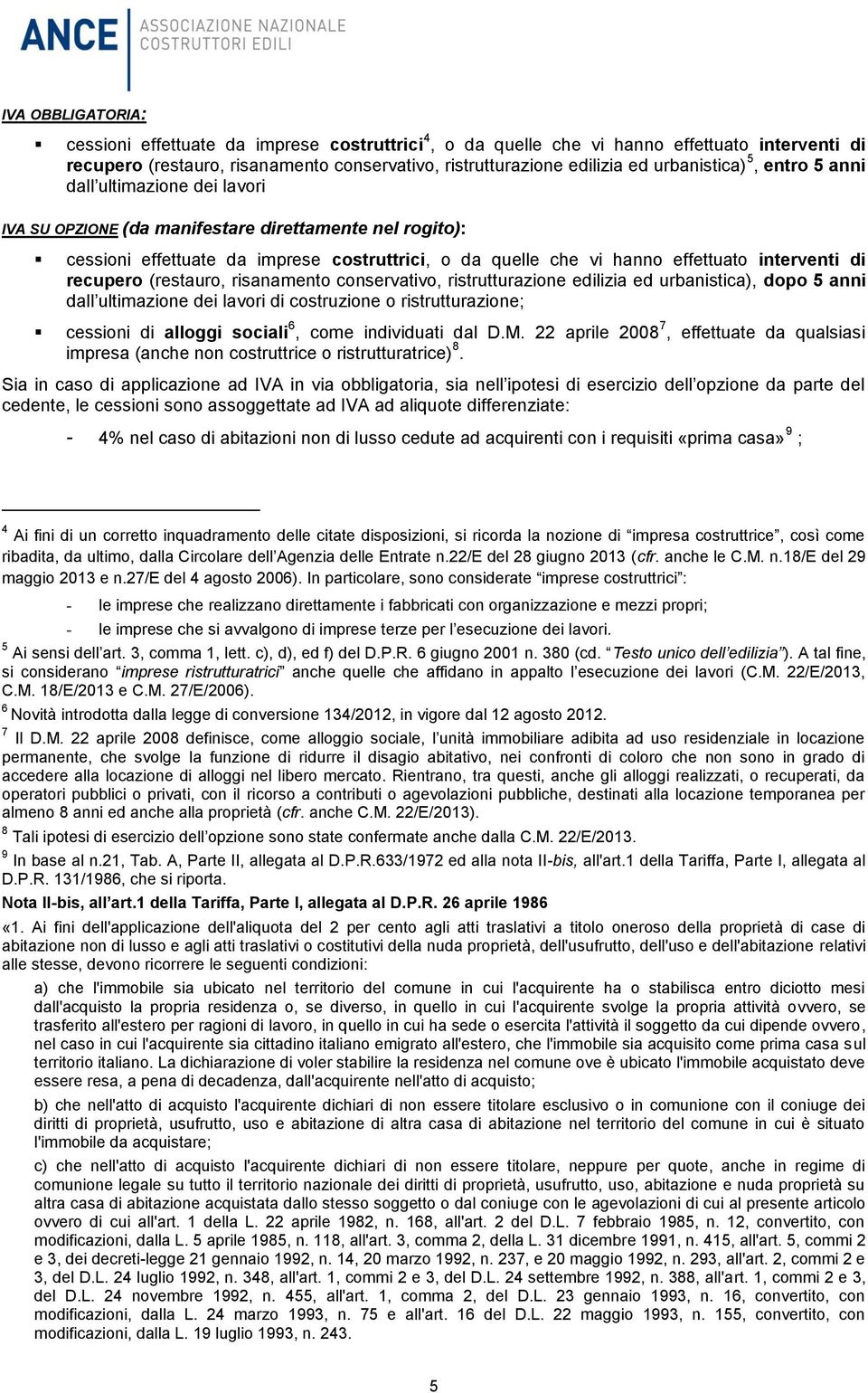 ANCE ASSOCIAZIONE NAZIONALE COSTRUTTORI EDILI

IVA OBBLIGATORIA:

cessioni effettuate da imprese costruttrici$^4$, o da quelle che vi hanno effettuato interventi di recupero (restauro, risanamento conservativo, ristrutturazione edilizia ed urbanistica)$^5$, entro 5 anni dall'ultimazione dei lavori

IVA SU OPZIONE (da manifestare direttamente nel rogito):

cessioni effettuate da imprese costruttrici, o da quelle che vi hanno effettuato interventi di recupero (restauro, risanamento conservativo, ristrutturazione edilizia ed urbanistica), dopo 5 anni dall'ultimazione dei lavori di costruzione o ristrutturazione;

cessioni di alloggi sociali$^6$, come individuati dal D.M. 22 aprile 2008$^7$, effettuate da qualsiasi impresa (anche non costruttrice o ristrutturatrice)$^8$.

Sia in caso di applicazione ad IVA in via obbligatoria, sia nell'ipotesi di esercizio dell'opzione da parte del cedente, le cessioni sono assoggettate ad IVA ad aliquote differenziate:

- 4% nel caso di abitazioni non di lusso cedute ad acquirenti con i requisiti «prima casa»$^9$ ;

$^4$ Ai fini di un corretto inquadramento delle citate disposizioni, si ricorda la nozione di "impresa costruttrice", così come ribadita, da ultimo, dalla Circolare dell'Agenzia delle Entrate n.22/E del 28 giugno 2013 (cfr. anche le C.M. n.18/E del 29 maggio 2013 e n.27/E del 4 agosto 2006). In particolare, sono considerate "imprese costruttrici":

- le imprese che realizzano direttamente i fabbricati con organizzazione e mezzi propri;
- le imprese che si avvalgono di imprese terze per l'esecuzione dei lavori.

$^5$ Ai sensi dell'art. 3, comma 1, lett. c), d), ed f) del D.P.R. 6 giugno 2001 n. 380 (cd. "Testo unico dell'edilizia"). A tal fine, si considerano "imprese ristrutturatrici" anche quelle che affidano in appalto l'esecuzione dei lavori (C.M. 22/E/2013, C.M. 18/E/2013 e C.M. 27/E/2006).

$^6$ Novità introdotta dalla legge di conversione 134/2012, in vigore dal 12 agosto 2012.

$^7$ Il D.M. 22 aprile 2008 definisce, come alloggio sociale, l'unità immobiliare adibita ad uso residenziale in locazione permanente, che svolge la funzione di ridurre il disagio abitativo, nei confronti di coloro che non sono in grado di accedere alla locazione di alloggi nel libero mercato. Rientrano, tra questi, anche gli alloggi realizzati, o recuperati, da operatori pubblici o privati, con il ricorso a contributi o agevolazioni pubbliche, destinati alla locazione temporanea per almeno 8 anni ed anche alla proprietà (cfr. anche C.M. 22/E/2013).

$^8$ Tali ipotesi di esercizio dell'opzione sono state confermate anche dalla C.M. 22/E/2013.

$^9$ In base al n.21, Tab. A, Parte II, allegata al D.P.R.633/1972 ed alla nota II-bis, all'art.1 della Tariffa, Parte I, allegata al D.P.R. 131/1986, che si riporta.

Nota II-bis, all'art.1 della Tariffa, Parte I, allegata al D.P.R. 26 aprile 1986

«1. Ai fini dell'applicazione dell'aliquota del 2 per cento agli atti traslativi a titolo oneroso della proprietà di case di abitazione non di lusso e agli atti traslativi o costitutivi della nuda proprietà, dell'usufrutto, dell'uso e dell'abitazione relativi alle stesse, devono ricorrere le seguenti condizioni:

a) che l'immobile sia ubicato nel territorio del comune in cui l'acquirente ha o stabilisca entro diciotto mesi dall'acquisto la propria residenza o, se diverso, in quello in cui l'acquirente svolge la propria attività ovvero, se trasferito all'estero per ragioni di lavoro, in quello in cui ha sede o esercita l'attività il soggetto da cui dipende ovvero, nel caso in cui l'acquirente sia cittadino italiano emigrato all'estero, che l'immobile sia acquisito come prima casa sul territorio italiano. La dichiarazione di voler stabilire la residenza nel comune ove è ubicato l'immobile acquistato deve essere resa, a pena di decadenza, dall'acquirente nell'atto di acquisto;

b) che nell'atto di acquisto l'acquirente dichiari di non essere titolare esclusivo o in comunione con il coniuge dei diritti di proprietà, usufrutto, uso e abitazione di altra casa di abitazione nel territorio del comune in cui è situato l'immobile da acquistare;

c) che nell'atto di acquisto l'acquirente dichiari di non essere titolare, neppure per quote, anche in regime di comunione legale su tutto il territorio nazionale dei diritti di proprietà, usufrutto, uso, abitazione e nuda proprietà su altra casa di abitazione acquistata dallo stesso soggetto o dal coniuge con le agevolazioni di cui al presente articolo ovvero di cui all'art. 1 della L. 22 aprile 1982, n. 168, all'art. 2 del D.L. 7 febbraio 1985, n. 12, convertito, con modificazioni, dalla L. 5 aprile 1985, n. 118, all'art. 3, comma 2, della L. 31 dicembre 1991, n. 415, all'art. 5, commi 2 e 3, dei decreti-legge 21 gennaio 1992, n. 14, 20 marzo 1992, n. 237, e 20 maggio 1992, n. 293, all'art. 2, commi 2 e 3, del D.L. 24 luglio 1992, n. 348, all'art. 1, commi 2 e 3, del D.L. 24 settembre 1992, n. 388, all'art. 1, commi 2 e 3, del D.L. 24 novembre 1992, n. 455, all'art. 1, comma 2, del D.L. 23 gennaio 1993, n. 16, convertito, con modificazioni, dalla L. 24 marzo 1993, n. 75 e all'art. 16 del D.L. 22 maggio 1993, n. 155, convertito, con modificazioni, dalla L. 19 luglio 1993, n. 243.

5